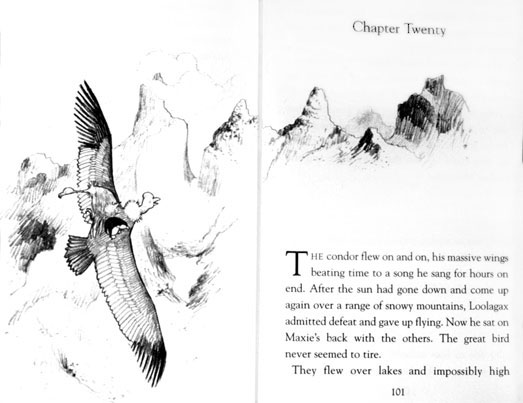 Chapter Twenty

THE condor flew on and on, his massive wings beating time to a song he sang for hours on end. After the sun had gone down and come up again over a range of snowy mountains, Loolagax admitted defeat and gave up flying. Now he sat on Maxie's back with the others. The great bird never seemed to tire.

They flew over lakes and impossibly high

101